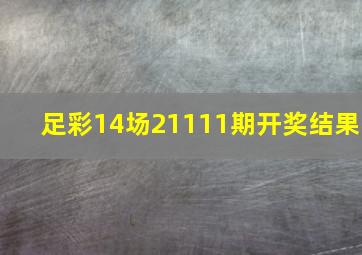 足彩14场21111期开奖结果